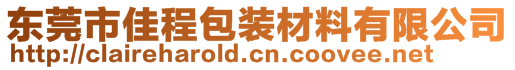 东莞市佳程包装材料有限公司
http://claireharold.cn.coovee.net